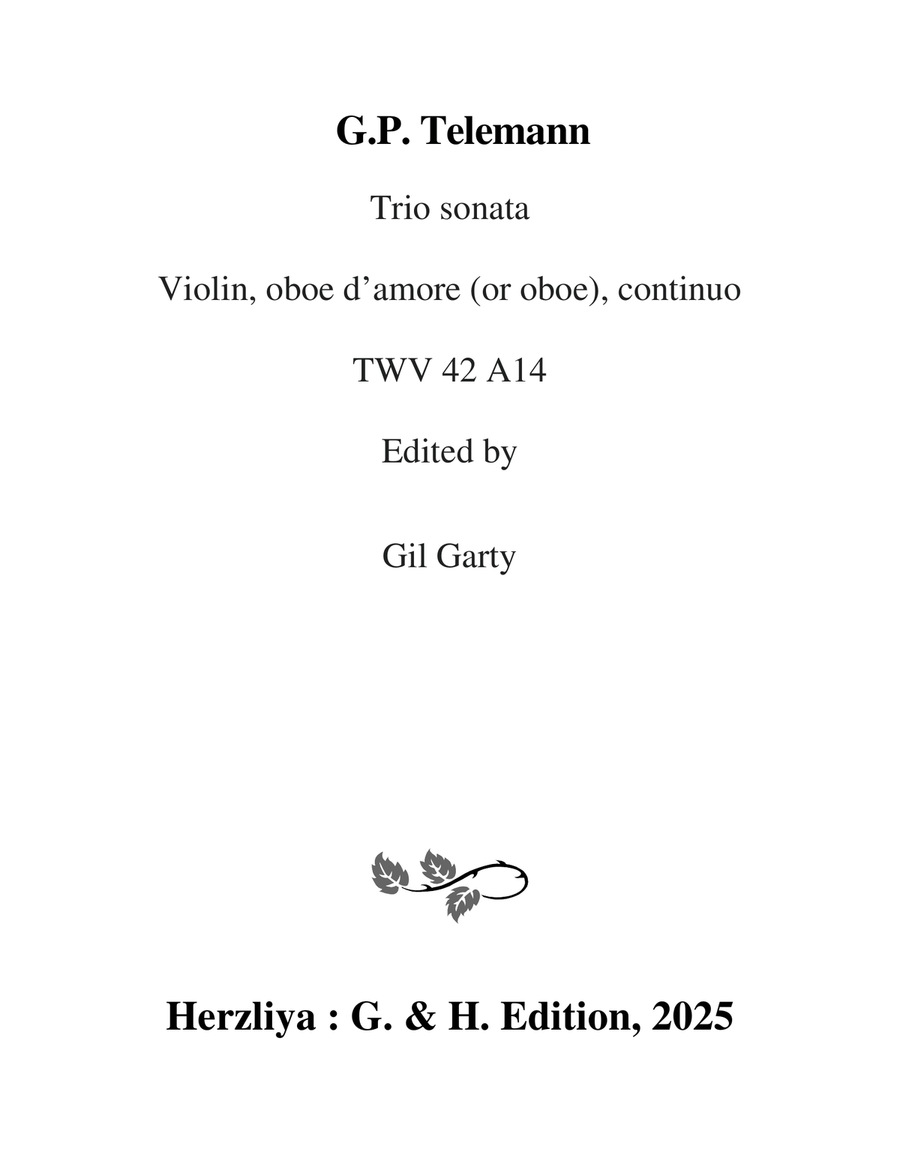 G.P. Telemann

Trio sonata

Violin, oboe d’amore (or oboe), continuo

TWV 42 A14

Edited by

Gil Garty

Herzliya : G. & H. Edition, 2025